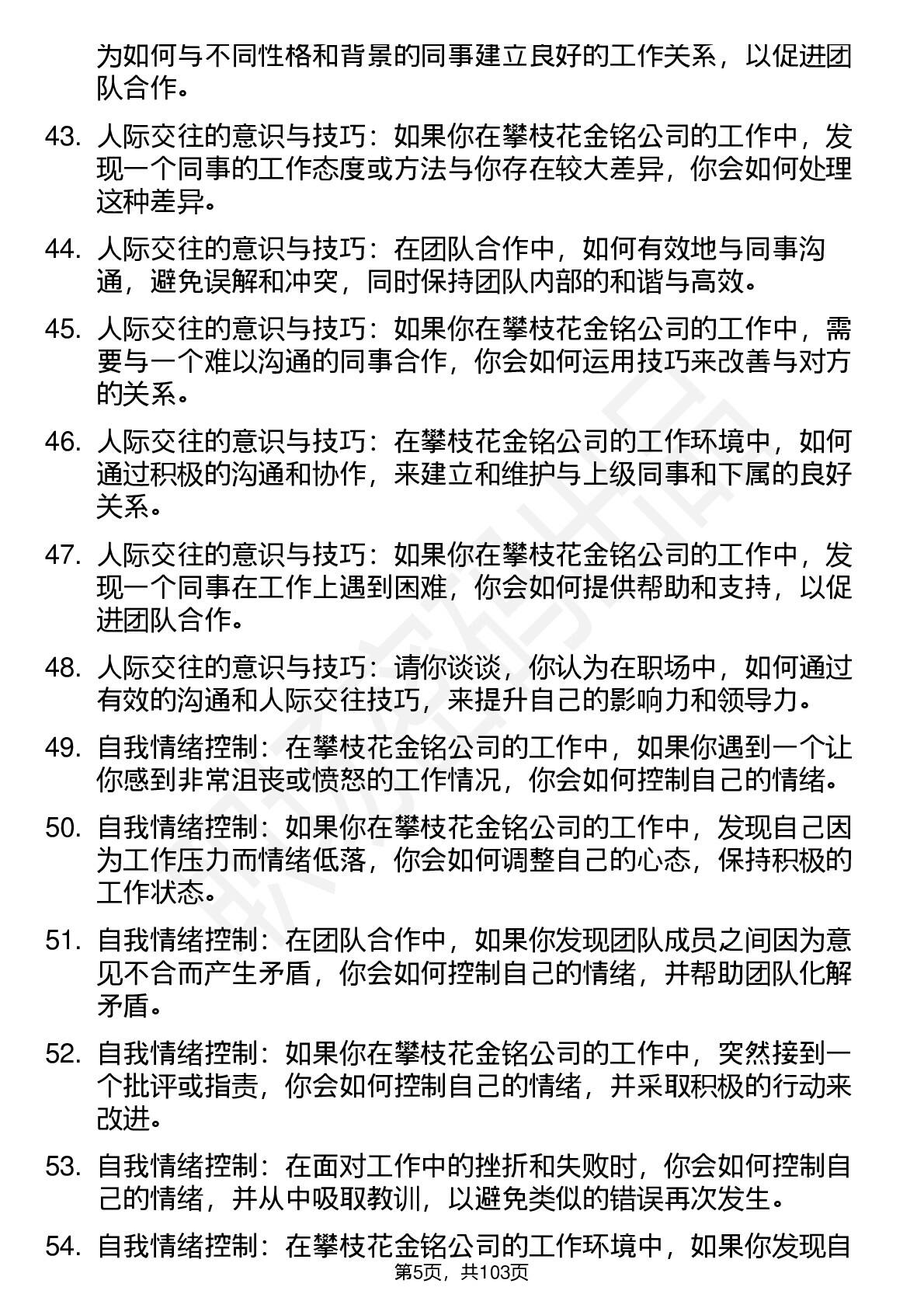 为如何与不同性格和背景的同事建立良好的工作关系，以促进团队合作。

43. 人际交往的意识与技巧：如果你在攀枝花金铭公司的工作中，发现一个同事的工作态度或方法与你存在较大差异，你会如何处理这种差异。

44. 人际交往的意识与技巧：在团队合作中，如何有效地与同事沟通，避免误解和冲突，同时保持团队内部的和谐与高效。

45. 人际交往的意识与技巧：如果你在攀枝花金铭公司的工作中，需要与一个难以沟通的同事合作，你会如何运用技巧来改善与对方的关系。

46. 人际交往的意识与技巧：在攀枝花金铭公司的工作环境中，如何通过积极的沟通和协作，来建立和维护与上级同事和下属的良好关系。

47. 人际交往的意识与技巧：如果你在攀枝花金铭公司的工作中，发现一个同事在工作上遇到困难，你会如何提供帮助和支持，以促进团队合作。

48. 人际交往的意识与技巧：请你谈谈，你认为在职场中，如何通过有效的沟通和人际交往技巧，来提升自己的影响力和领导力。

49. 自我情绪控制：在攀枝花金铭公司的工作中，如果你遇到一个让你感到非常沮丧或愤怒的工作情况，你会如何控制自己的情绪。

50. 自我情绪控制：如果你在攀枝花金铭公司的工作中，发现自己因为工作压力而情绪低落，你会如何调整自己的心态，保持积极的工作状态。

51. 自我情绪控制：在团队合作中，如果你发现团队成员之间因为意见不合而产生矛盾，你会如何控制自己的情绪，并帮助团队化解矛盾。

52. 自我情绪控制：如果你在攀枝花金铭公司的工作中，突然接到一个批评或指责，你会如何控制自己的情绪，并采取积极的行动来改进。

53. 自我情绪控制：在面对工作中的挫折和失败时，你会如何控制自己的情绪，并从中吸取教训，以避免类似的错误再次发生。

54. 自我情绪控制：在攀枝花金铭公司的工作环境中，如果你发现自

第5页，共103页